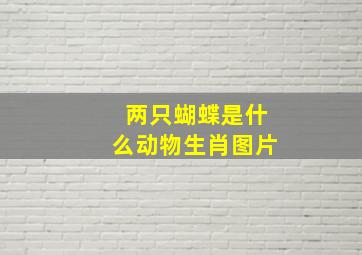 两只蝴蝶是什么动物生肖图片